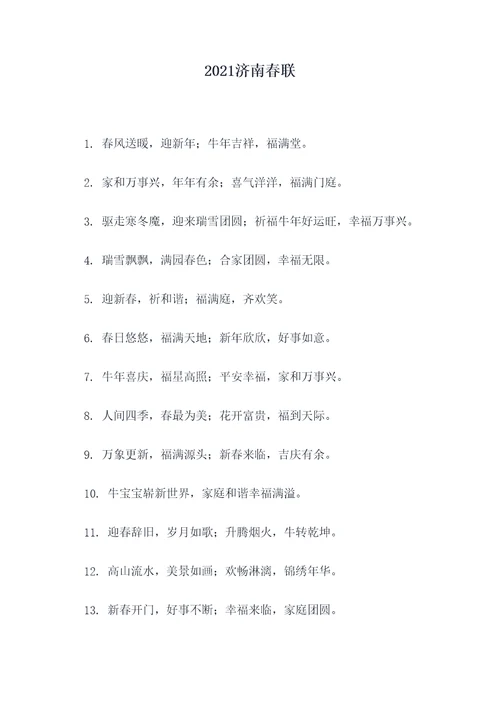 2021济南春联

1. 春风送暖，迎新年；牛年吉祥，福满堂。

2. 家和万事兴，年年有余；喜气洋洋，福满门庭。

3. 驱走寒冬魔，迎来瑞雪团圆；祈福牛年好运旺，幸福万事兴。

4. 瑞雪飘飘，满园春色；合家团圆，幸福无限。

5. 迎新春，祈和谐；福满庭，齐欢笑。

6. 春日悠悠，福满天地；新年欣欣，好事如意。

7. 牛年喜庆，福星高照；平安幸福，家和万事兴。

8. 人间四季，春最为美；花开富贵，福到天际。

9. 万象更新，福满源头；新春来临，吉庆有余。

10. 牛宝宝崭新世界，家庭和谐幸福满溢。

11. 迎春辞旧，岁月如歌；升腾烟火，牛转乾坤。

12. 高山流水，美景如画；欢畅淋漓，锦绣年华。

13. 新春开门，好事不断；幸福来临，家庭团圆。